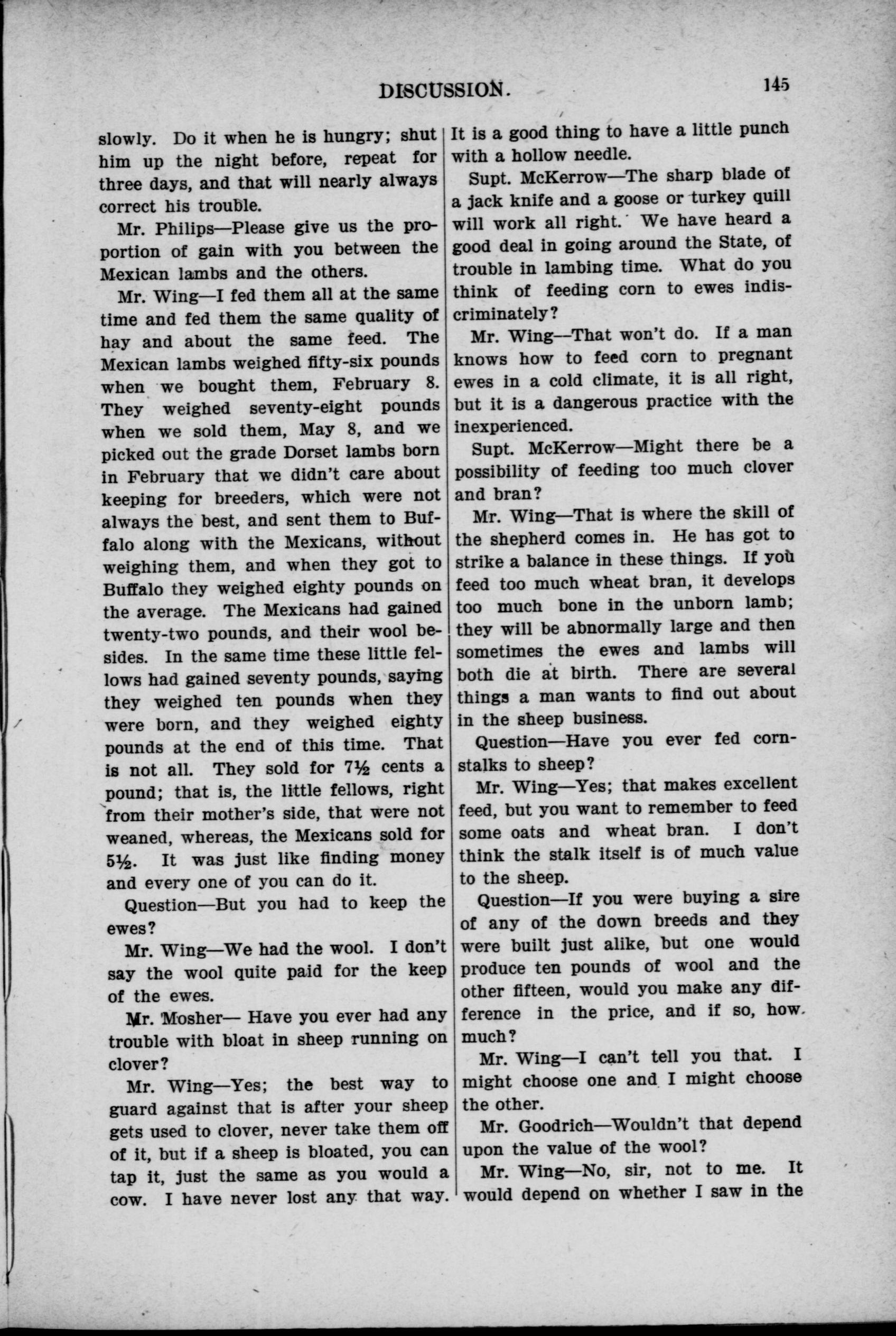 DISCUSSION. 145

slowly. Do it when he is hungry; shut him up the night before, repeat for three days, and that will nearly always correct his trouble.

Mr. Philips—Please give us the proportion of gain with you between the Mexican lambs and the others.

Mr. Wing—I fed them all at the same time and fed them the same quality of hay and about the same feed. The Mexican lambs weighed fifty-six pounds when we bought them, February 8. They weighed seventy-eight pounds when we sold them, May 8, and we picked out the grade Dorset lambs born in February that we didn't care about keeping for breeders, which were not always the best, and sent them to Buffalo along with the Mexicans, without weighing them, and when they got to Buffalo they weighed eighty pounds on the average. The Mexicans had gained twenty-two pounds, and their wool besides. In the same time these little fellows had gained seventy pounds, saying they weighed ten pounds when they were born, and they weighed eighty pounds at the end of this time. That is not all. They sold for 7½ cents a pound; that is, the little fellows, right from their mother's side, that were not weaned, whereas, the Mexicans sold for 5½. It was just like finding money and every one of you can do it.

Question—But you had to keep the ewes?

Mr. Wing—We had the wool. I don't say the wool quite paid for the keep of the ewes.

Mr. Mosher— Have you ever had any trouble with bloat in sheep running on clover?

Mr. Wing—Yes; the best way to guard against that is after your sheep gets used to clover, never take them off of it, but if a sheep is bloated, you can tap it, just the same as you would a cow. I have never lost any that way. It is a good thing to have a little punch with a hollow needle.

Supt. McKerrow—The sharp blade of a jack knife and a goose or turkey quill will work all right. We have heard a good deal in going around the State, of trouble in lambing time. What do you think of feeding corn to ewes indiscriminately?

Mr. Wing—That won't do. If a man knows how to feed corn to pregnant ewes in a cold climate, it is all right, but it is a dangerous practice with the inexperienced.

Supt. McKerrow—Might there be a possibility of feeding too much clover and bran?

Mr. Wing—That is where the skill of the shepherd comes in. He has got to strike a balance in these things. If you feed too much wheat bran, it develops too much bone in the unborn lamb; they will be abnormally large and then sometimes the ewes and lambs will both die at birth. There are several things a man wants to find out about in the sheep business.

Question—Have you ever fed cornstalks to sheep?

Mr. Wing—Yes; that makes excellent feed, but you want to remember to feed some oats and wheat bran. I don't think the stalk itself is of much value to the sheep.

Question—If you were buying a sire of any of the down breeds and they were built just alike, but one would produce ten pounds of wool and the other fifteen, would you make any difference in the price, and if so, how much?

Mr. Wing—I can't tell you that. I might choose one and I might choose the other.

Mr. Goodrich—Wouldn't that depend upon the value of the wool?

Mr. Wing—No, sir, not to me. It would depend on whether I saw in the